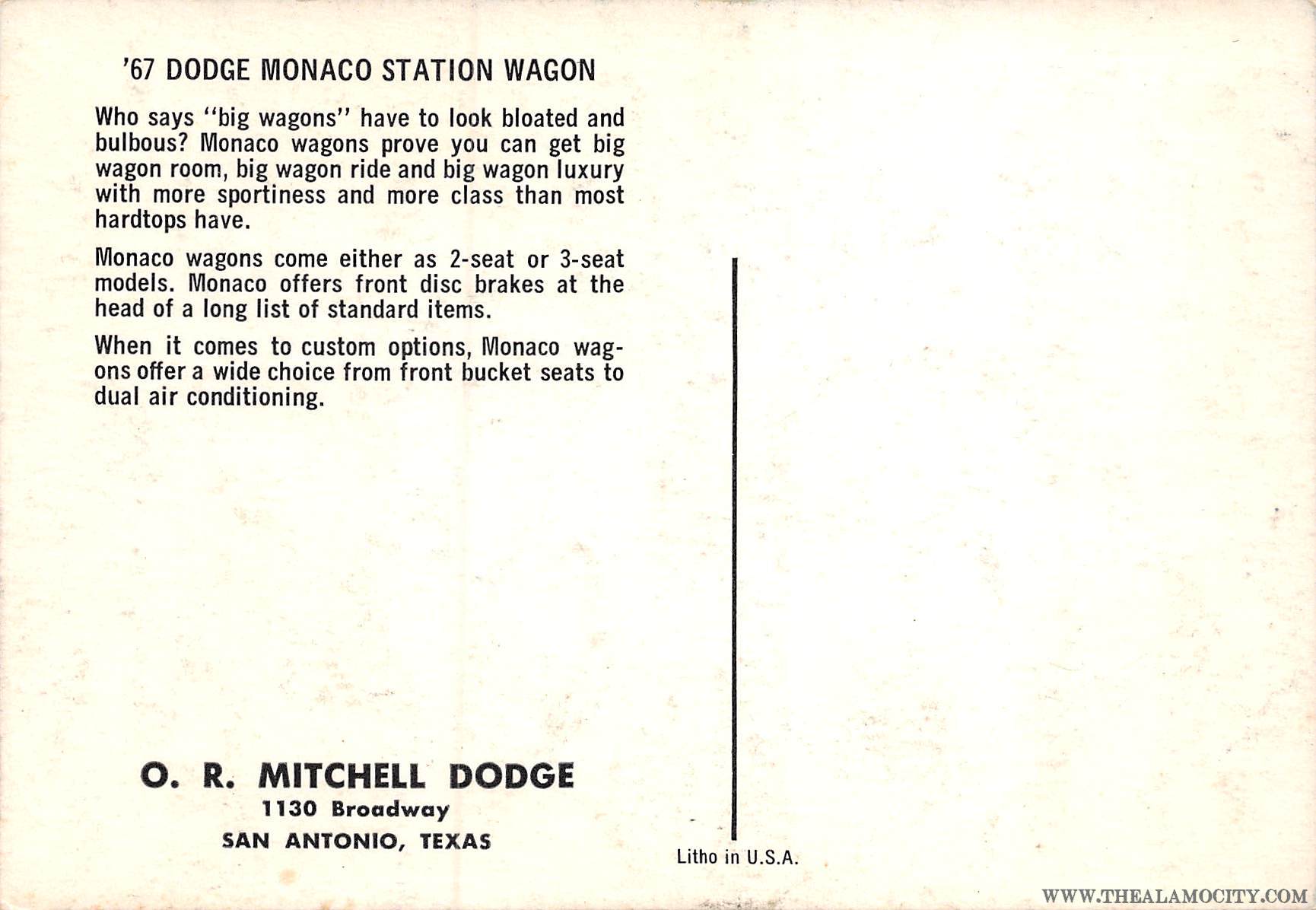 '67 DODGE MONACO STATION WAGON

Who says "big wagons" have to look bloated and bulbous? Monaco wagons prove you can get big wagon room, big wagon ride and big wagon luxury with more sportiness and more class than most hardtops have.

Monaco wagons come either as 2-seat or 3-seat models. Monaco offers front disc brakes at the head of a long list of standard items.

When it comes to custom options, Monaco wagons offer a wide choice from front bucket seats to dual air conditioning.

O. R. MITCHELL DODGE
1130 Broadway
SAN ANTONIO, TEXAS

Litho in U.S.A.

WWW.THEALAMOCITY.COM